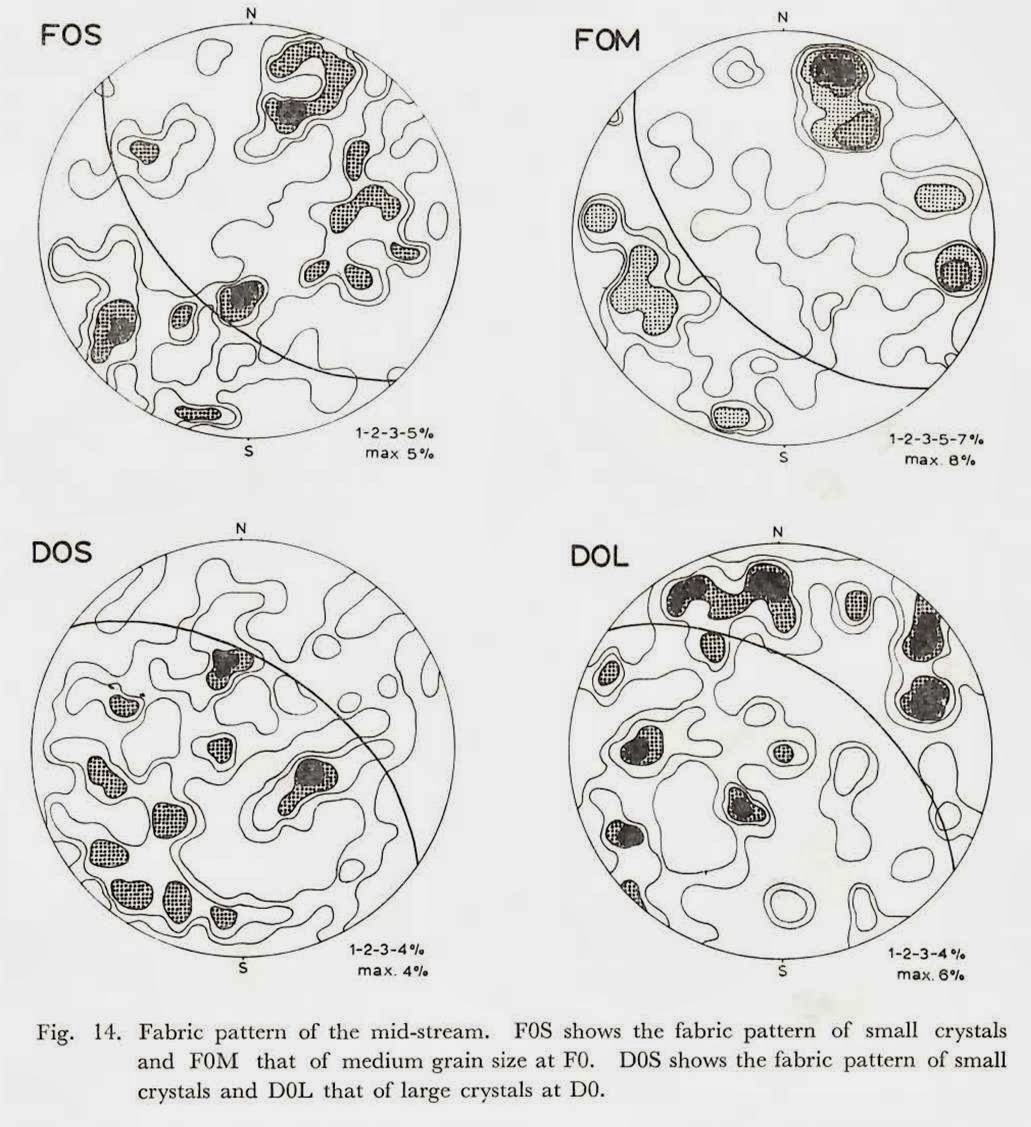 FOS

N

S

1-2-3-5%
max 5%

FOM

N

S

1-2-3-5-7%
max. 8%

DOS

N

S

1-2-3-4%
max. 4%

DOL

N

S

1-2-3-4%
max. 6%

Fig. 14. Fabric pattern of the mid-stream. F0S shows the fabric pattern of small crystals and F0M that of medium grain size at F0. D0S shows the fabric pattern of small crystals and D0L that of large crystals at D0.